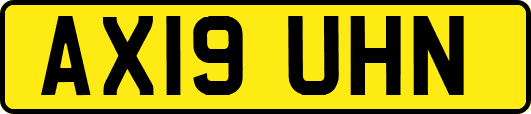 AX19 UHN